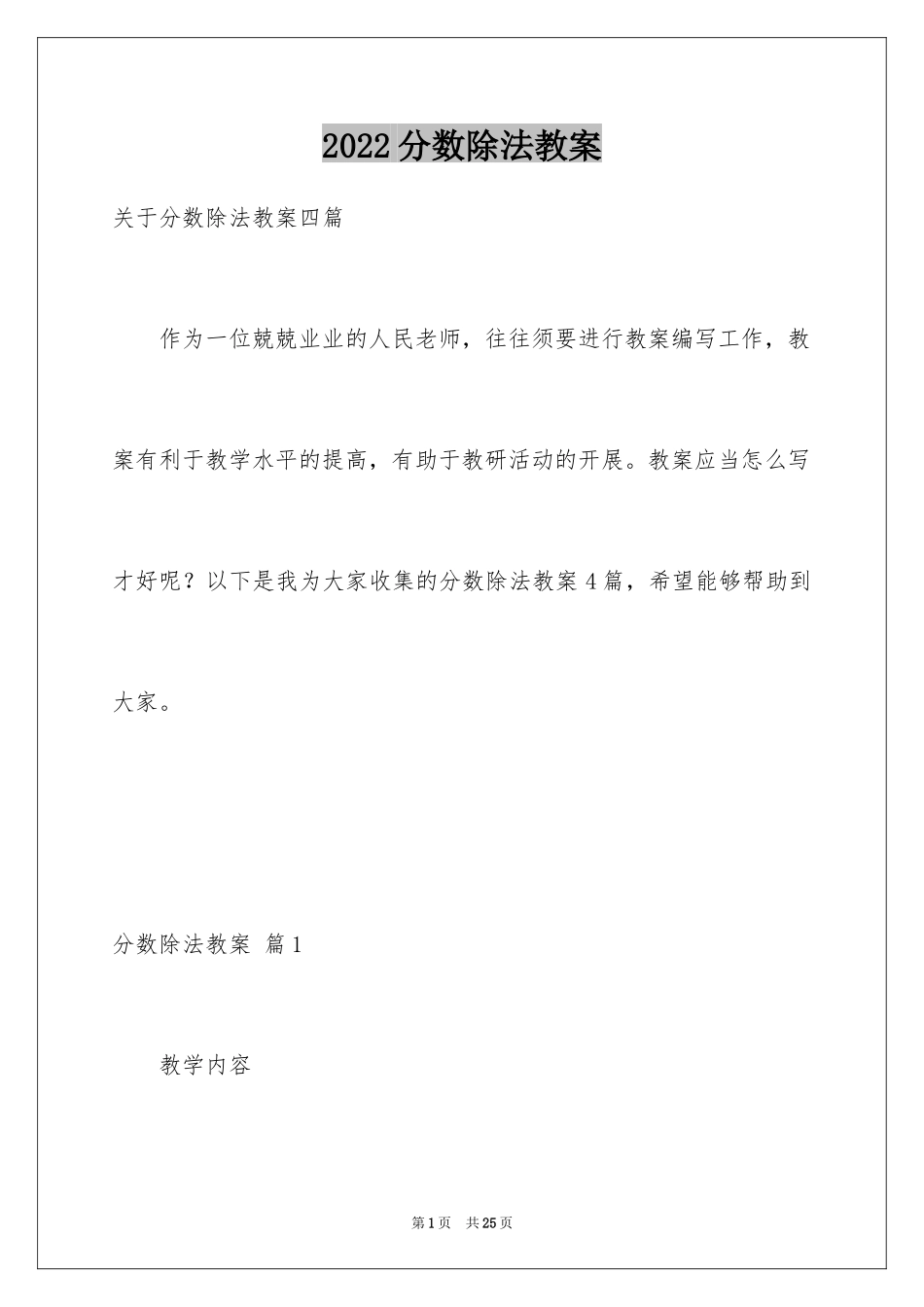 2022分数除法教案

关于分数除法教案四篇

作为一位兢兢业业的人民老师，往往须要进行教案编写工作，教案有利于教学水平的提高，有助于教研活动的开展。教案应当怎么写才好呢？以下是我为大家收集的分数除法教案4篇，希望能够帮助到大家。

分数除法教案 篇1

教学内容

第1页 共25页